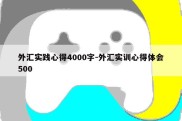 外汇实践心得4000字-外汇实训心得体会500